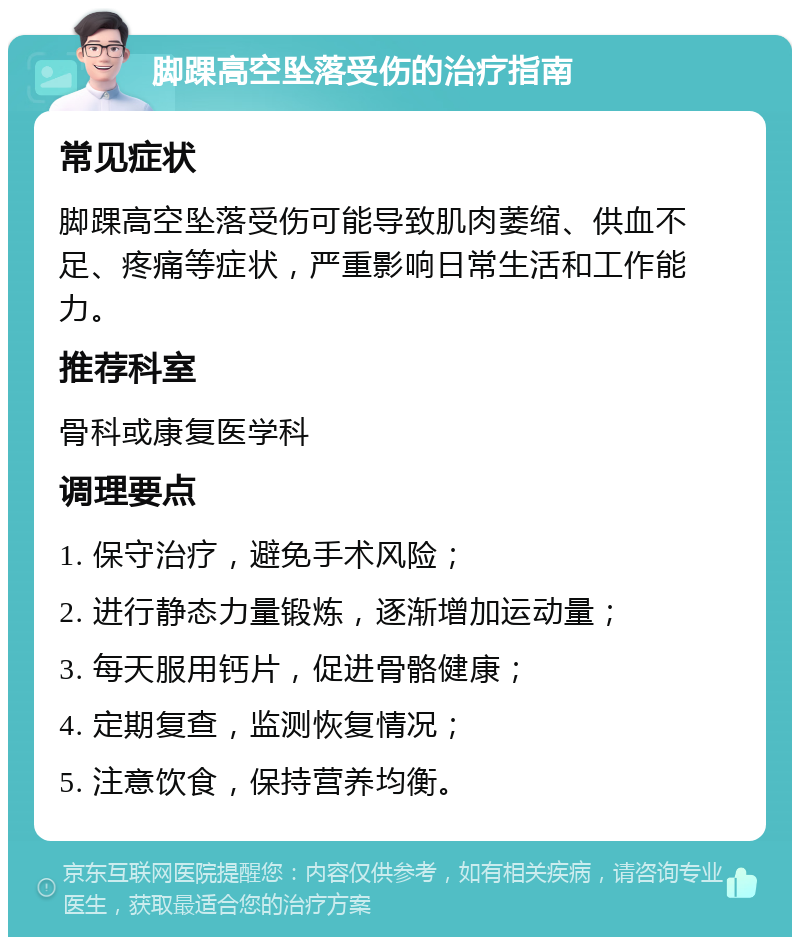 脚踝高空坠落受伤的治疗指南

常见症状

脚踝高空坠落受伤可能导致肌肉萎缩、供血不足、疼痛等症状，严重影响日常生活和工作能力。

推荐科室

骨科或康复医学科

调理要点

1. 保守治疗，避免手术风险；

2. 进行静态力量锻炼，逐渐增加运动量；

3. 每天服用钙片，促进骨骼健康；

4. 定期复查，监测恢复情况；

5. 注意饮食，保持营养均衡。

京东互联网医院提醒您：内容仅供参考，如有相关疾病，请咨询专业医生，获取最适合您的治疗方案